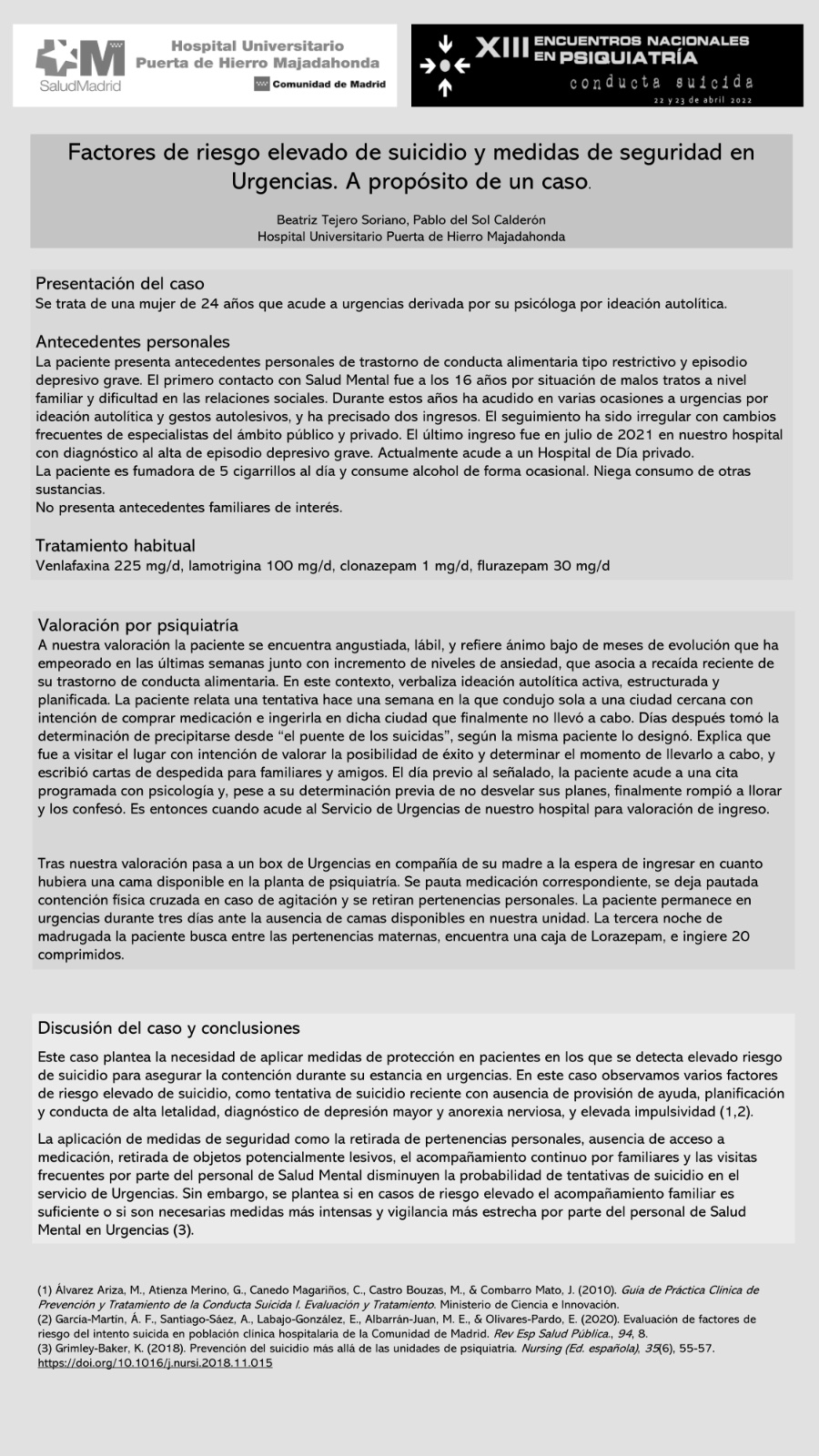 SaludMadrid

Hospital Universitario Puerta de Hierro Majadahonda

Comunidad de Madrid

XIII ENCUENTROS NACIONALES EN PSIQUIATRÍA

conducta suicida

22 y 23 de abril 2022

Factores de riesgo elevado de suicidio y medidas de seguridad en Urgencias. A propósito de un caso.

Beatriz Tejero Soriano, Pablo del Sol Calderón
Hospital Universitario Puerta de Hierro Majadahonda

Presentación del caso
Se trata de una mujer de 24 años que acude a urgencias derivada por su psicóloga por ideación autolítica.

Antecedentes personales
La paciente presenta antecedentes personales de trastorno de conducta alimentaria tipo restrictivo y episodio depresivo grave. El primero contacto con Salud Mental fue a los 16 años por situación de malos tratos a nivel familiar y dificultad en las relaciones sociales. Durante estos años ha acudido en varias ocasiones a urgencias por ideación autolítica y gestos autolesivos, y ha precisado dos ingresos. El seguimiento ha sido irregular con cambios frecuentes de especialistas del ámbito público y privado. El último ingreso fue en julio de 2021 en nuestro hospital con diagnóstico al alta de episodio depresivo grave. Actualmente acude a un Hospital de Día privado.
La paciente es fumadora de 5 cigarrillos al día y consume alcohol de forma ocasional. Niega consumo de otras sustancias.
No presenta antecedentes familiares de interés.

Tratamiento habitual
Venlafaxina 225 mg/d, lamotrigina 100 mg/d, clonazepam 1 mg/d, flurazepam 30 mg/d

Valoración por psiquiatría
A nuestra valoración la paciente se encuentra angustiada, lábil, y refiere ánimo bajo de meses de evolución que ha empeorado en las últimas semanas junto con incremento de niveles de ansiedad, que asocia a recaída reciente de su trastorno de conducta alimentaria. En este contexto, verbaliza ideación autolítica activa, estructurada y planificada. La paciente relata una tentativa hace una semana en la que condujo sola a una ciudad cercana con intención de comprar medicación e ingerirla en dicha ciudad que finalmente no llevó a cabo. Días después tomó la determinación de precipitarse desde “el puente de los suicidas”, según la misma paciente lo designó. Explica que fue a visitar el lugar con intención de valorar la posibilidad de éxito y determinar el momento de llevarlo a cabo, y escribió cartas de despedida para familiares y amigos. El día previo al señalado, la paciente acude a una cita programada con psicología y, pese a su determinación previa de no desvelar sus planes, finalmente rompió a llorar y los confesó. Es entonces cuando acude al Servicio de Urgencias de nuestro hospital para valoración de ingreso.

Tras nuestra valoración pasa a un box de Urgencias en compañía de su madre a la espera de ingresar en cuanto hubiera una cama disponible en la planta de psiquiatría. Se pauta medicación correspondiente, se deja pautada contención física cruzada en caso de agitación y se retiran pertenencias personales. La paciente permanece en urgencias durante tres días ante la ausencia de camas disponibles en nuestra unidad. La tercera noche de madrugada la paciente busca entre las pertenencias maternas, encuentra una caja de Lorazepam, e ingiere 20 comprimidos.

Discusión del caso y conclusiones
Este caso plantea la necesidad de aplicar medidas de protección en pacientes en los que se detecta elevado riesgo de suicidio para asegurar la contención durante su estancia en urgencias. En este caso observamos varios factores de riesgo elevado de suicidio, como tentativa de suicidio reciente con ausencia de provisión de ayuda, planificación y conducta de alta letalidad, diagnóstico de depresión mayor y anorexia nerviosa, y elevada impulsividad (1,2).

La aplicación de medidas de seguridad como la retirada de pertenencias personales, ausencia de acceso a medicación, retirada de objetos potencialmente lesivos, el acompañamiento continuo por familiares y las visitas frecuentes por parte del personal de Salud Mental disminuyen la probabilidad de tentativas de suicidio en el servicio de Urgencias. Sin embargo, se plantea si en casos de riesgo elevado el acompañamiento familiar es suficiente o si son necesarias medidas más intensas y vigilancia más estrecha por parte del personal de Salud Mental en Urgencias (3).

(1) Álvarez Ariza, M., Atienza Merino, G., Canedo Magariños, C., Castro Bouzas, M., & Combarro Mato, J. (2010). Guía de Práctica Clínica de Prevención y Tratamiento de la Conducta Suicida I. Evaluación y Tratamiento. Ministerio de Ciencia e Innovación.
(2) García-Martín, Á. F., Santiago-Sáez, A., Labajo-González, E., Albarrán-Juan, M. E., & Olivares-Pardo, E. (2020). Evaluación de factores de riesgo del intento suicida en población clínica hospitalaria de la Comunidad de Madrid. Rev Esp Salud Pública., 94, 8.
(3) Grimley-Baker, K. (2018). Prevención del suicidio más allá de las unidades de psiquiatría. Nursing (Ed. española), 35(6), 55-57. https://doi.org/10.1016/j.nursi.2018.11.015